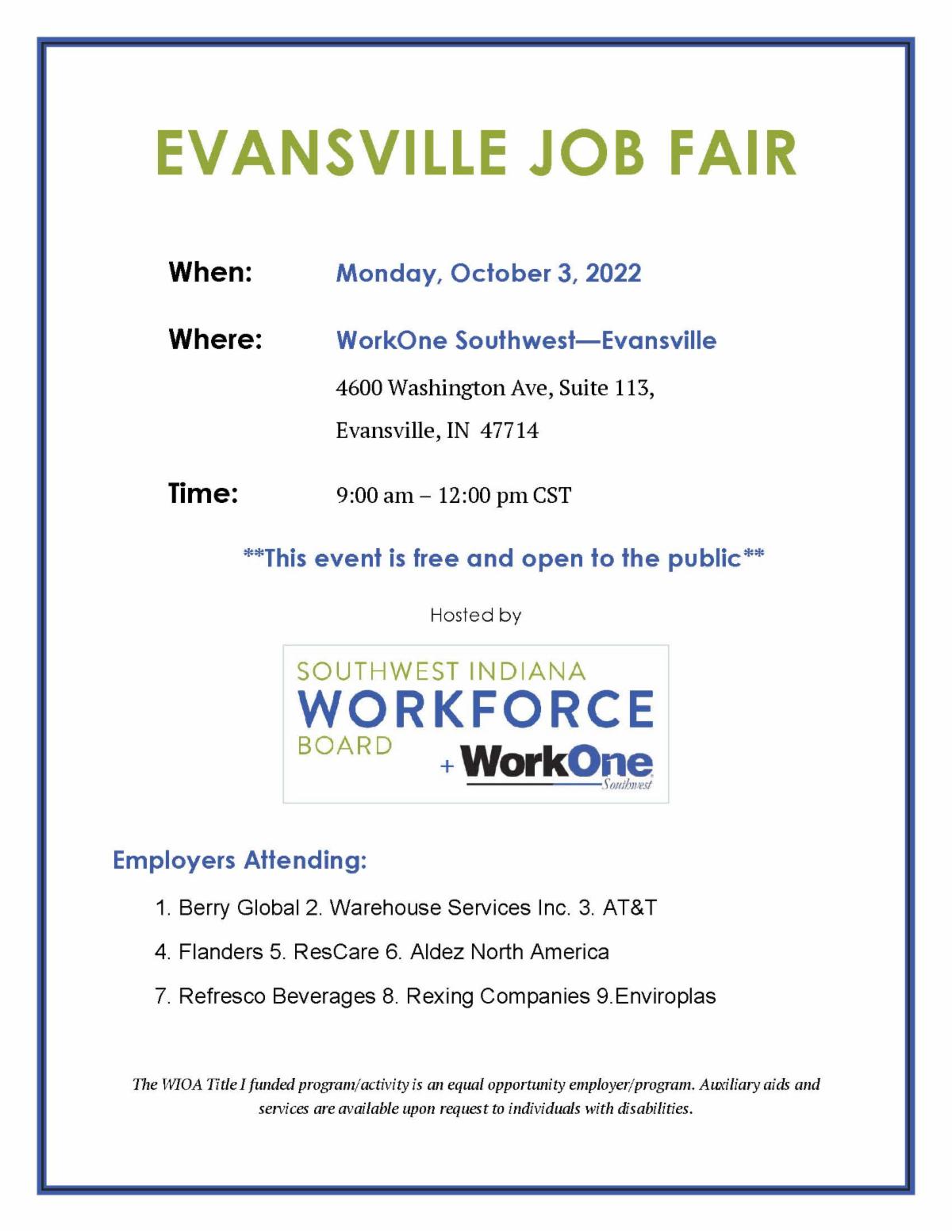 EVANSVILLE JOB FAIR

When: Monday, October 3, 2022

Where: WorkOne Southwest—Evansville

4600 Washington Ave, Suite 113,

Evansville, IN 47714

Time: 9:00 am – 12:00 pm CST

**This event is free and open to the public**

Hosted by

SOUTHWEST INDIANA WORKFORCE BOARD + WorkOne Southwest

Employers Attending:

1. Berry Global 2. Warehouse Services Inc. 3. AT&T

4. Flanders 5. ResCare 6. Aldez North America

7. Refresco Beverages 8. Rexing Companies 9.Enviroplas

The WIOA Title I funded program/activity is an equal opportunity employer/program. Auxiliary aids and services are available upon request to individuals with disabilities.